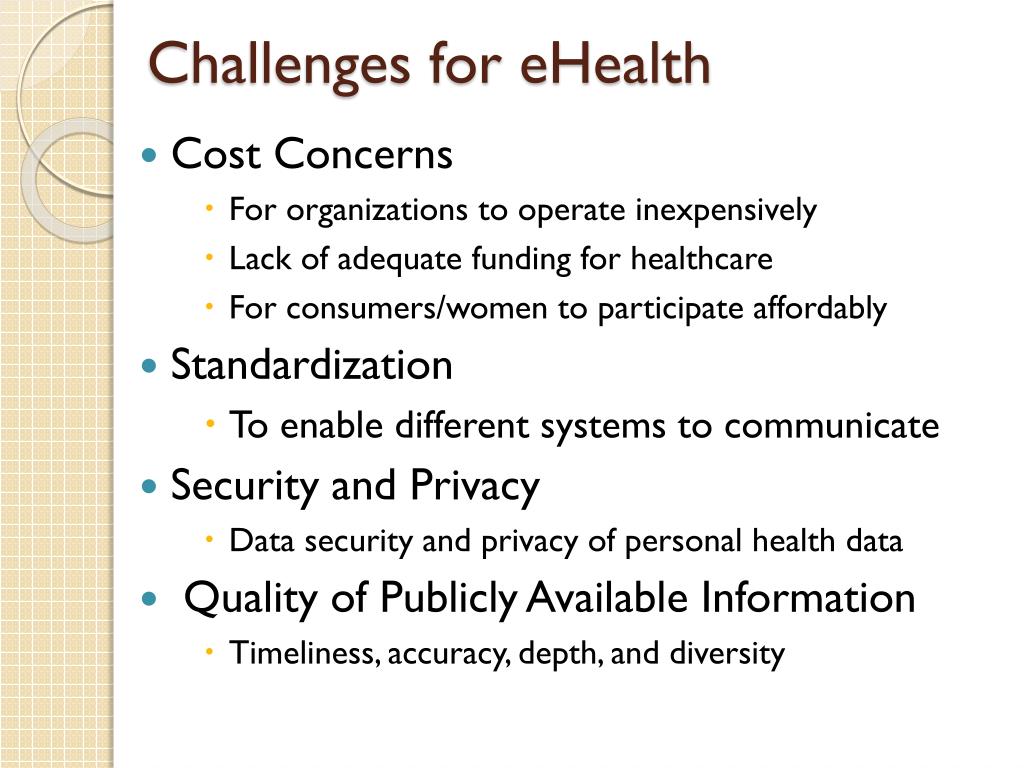 Challenges for eHealth

- Cost Concerns
  - For organizations to operate inexpensively
  - Lack of adequate funding for healthcare
  - For consumers/women to participate affordably
- Standardization
  - To enable different systems to communicate
- Security and Privacy
  - Data security and privacy of personal health data
- Quality of Publicly Available Information
  - Timeliness, accuracy, depth, and diversity